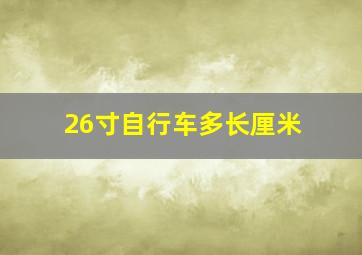 26寸自行车多长厘米